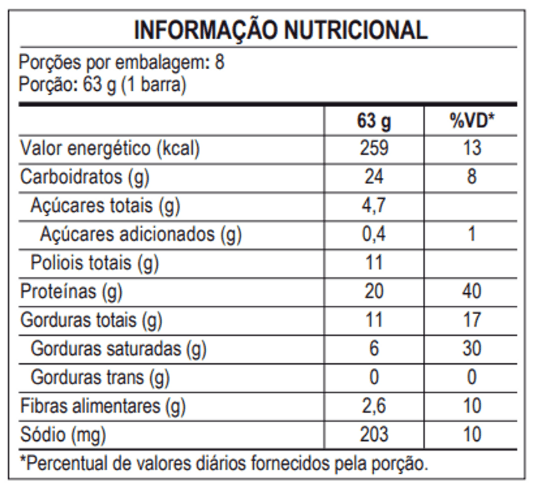 INFORMAÇÃO NUTRICIONAL

Porções por embalagem: 8
Porção: 63 g (1 barra)

| | 63 g | %VD* |
|---|---|---|
| Valor energético (kcal) | 259 | 13 |
| Carboidratos (g) | 24 | 8 |
| Açúcares totais (g) | 4,7 | |
| Açúcares adicionados (g) | 0,4 | 1 |
| Poliois totais (g) | 11 | |
| Proteínas (g) | 20 | 40 |
| Gorduras totais (g) | 11 | 17 |
| Gorduras saturadas (g) | 6 | 30 |
| Gorduras trans (g) | 0 | 0 |
| Fibras alimentares (g) | 2,6 | 10 |
| Sódio (mg) | 203 | 10 |

*Percentual de valores diários fornecidos pela porção.